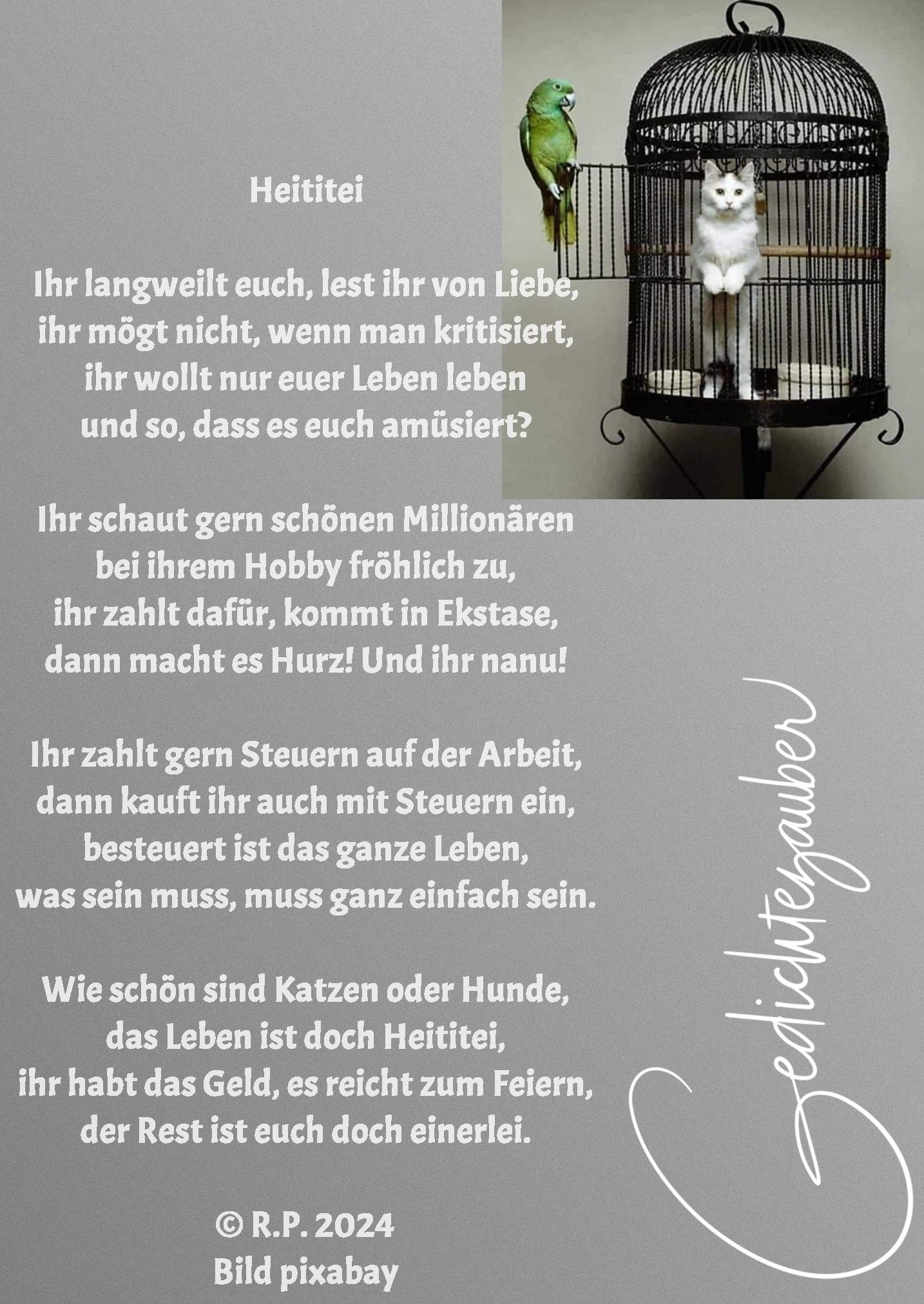 Heititei

Ihr langweilt euch, lest ihr von Liebe,
ihr mögt nicht, wenn man kritisiert,
ihr wollt nur euer Leben leben
und so, dass es euch amüsiert?

Ihr schaut gern schönen Millionären
bei ihrem Hobby fröhlich zu,
ihr zahlt dafür, kommt in Ekstase,
dann macht es Hurz! Und ihr nanu!

Ihr zahlt gern Steuern auf der Arbeit,
dann kauft ihr auch mit Steuern ein,
besteuert ist das ganze Leben,
was sein muss, muss ganz einfach sein.

Wie schön sind Katzen oder Hunde,
das Leben ist doch Heititei,
ihr habt das Geld, es reicht zum Feiern,
der Rest ist euch doch einerlei.

© R.P. 2024
Bild pixabay

Gedichtezauber